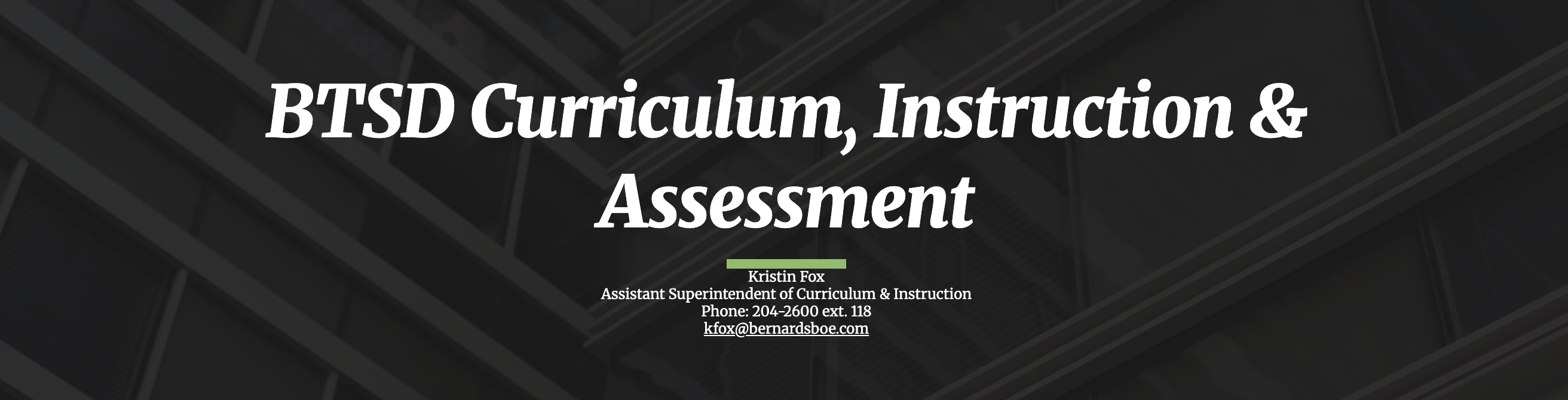 BTSD Curriculum, Instruction & Assessment

Kristin Fox
Assistant Superintendent of Curriculum & Instruction
Phone: 204-2600 ext. 118
kfox@bernardsboe.com